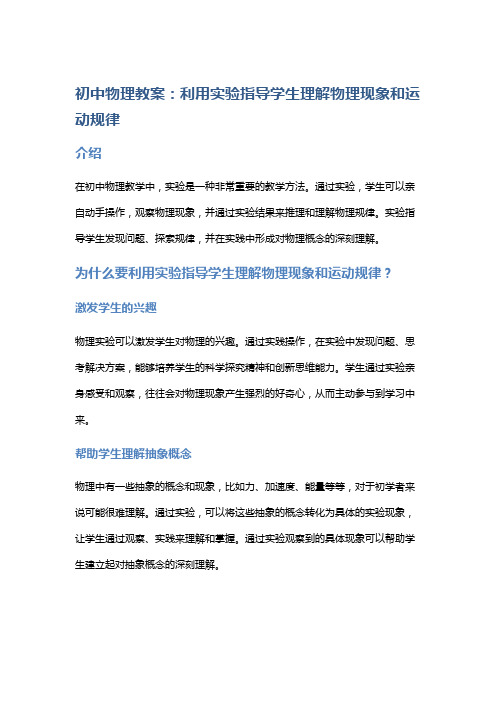 初中物理教案：利用实验指导学生理解物理现象和运动规律

介绍

在初中物理教学中，实验是一种非常重要的教学方法。通过实验，学生可以亲自动手操作，观察物理现象，并通过实验结果来推理和理解物理规律。实验指导学生发现问题、探索规律，并在实践中形成对物理概念的深刻理解。

为什么要利用实验指导学生理解物理现象和运动规律？

激发学生的兴趣

物理实验可以激发学生对物理的兴趣。通过实践操作，在实验中发现问题、思考解决方案，能够培养学生的科学探究精神和创新思维能力。学生通过实验亲身感受和观察，往往会对物理现象产生强烈的好奇心，从而主动参与到学习中来。

帮助学生理解抽象概念

物理中有一些抽象的概念和现象，比如力、加速度、能量等等，对于初学者来说可能很难理解。通过实验，可以将这些抽象的概念转化为具体的实验现象，让学生通过观察、实践来理解和掌握。通过实验观察到的具体现象可以帮助学生建立起对抽象概念的深刻理解。